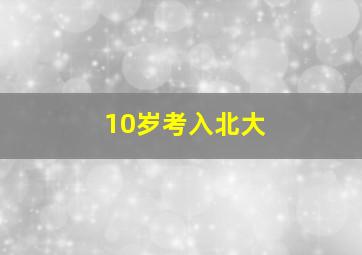 10岁考入北大